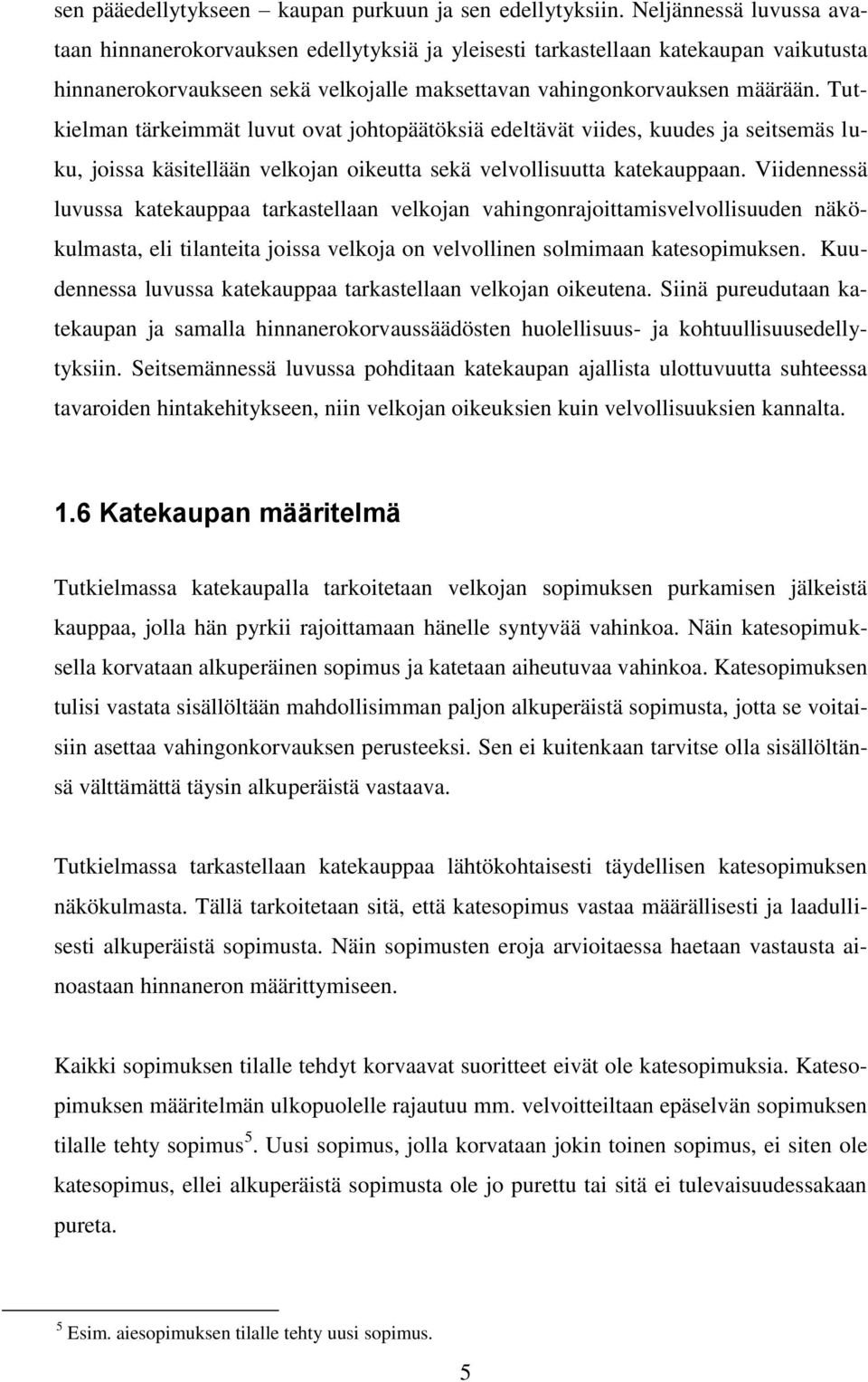 sen pääedellytykseen – kaupan purkuun ja sen edellytyksiin. Neljännessä luvussa avataan hinnanerokorvauksen edellytyksiä ja yleisesti tarkastellaan katekaupan vaikutusta hinnanerokorvaukseen sekä velkojalle maksettavan vahingonkorvauksen määrään. Tutkielman tärkeimmät luvut ovat johtopäätöksiä edeltävät viides, kuudes ja seitsemäs luku, joissa käsitellään velkojan oikeutta sekä velvollisuutta katekauppaan. Viidennessä luvussa katekauppaa tarkastellaan velkojan vahingonrajoittamisvelvollisuuden näkökulmasta, eli tilanteita joissa velkoja on velvollinen solmimaan katesopimuksen. Kuudennessa luvussa katekauppaa tarkastellaan velkojan oikeutena. Siinä pureudutaan katekaupan ja samalla hinnanerokorvaussäädösten huolellisuus- ja kohtuullisuusedellytyksiin. Seitsemännessä luvussa pohditaan katekaupan ajallista ulottuvuutta suhteessa tavaroiden hintakehitykseen, niin velkojan oikeuksien kuin velvollisuuksien kannalta.

1.6 Katekaupan määritelmä

Tutkielmassa katekaupalla tarkoitetaan velkojan sopimuksen purkamisen jälkeistä kauppaa, jolla hän pyrkii rajoittamaan hänelle syntyvää vahinkoa. Näin katesopimuksella korvataan alkuperäinen sopimus ja katetaan aiheutuvaa vahinkoa. Katesopimuksen tulisi vastata sisällöltään mahdollisimman paljon alkuperäistä sopimusta, jotta se voitaisiin asettaa vahingonkorvauksen perusteeksi. Sen ei kuitenkaan tarvitse olla sisällöltänsä välttämättä täysin alkuperäistä vastaava.

Tutkielmassa tarkastellaan katekauppaa lähtökohtaisesti täydellisen katesopimuksen näkökulmasta. Tällä tarkoitetaan sitä, että katesopimus vastaa määrällisesti ja laadullisesti alkuperäistä sopimusta. Näin sopimusten eroja arvioitaessa haetaan vastausta ainoastaan hinnaneron määrittymiseen.

Kaikki sopimuksen tilalle tehdyt korvaavat suoritteet eivät ole katesopimuksia. Katesopimuksen määritelmän ulkopuolelle rajautuu mm. velvoitteiltaan epäselvän sopimuksen tilalle tehty sopimus$^5$. Uusi sopimus, jolla korvataan jokin toinen sopimus, ei siten ole katesopimus, ellei alkuperäistä sopimusta ole jo purettu tai sitä ei tulevaisuudessakaan pureta.

$^5$ Esim. aiesopimuksen tilalle tehty uusi sopimus.

5